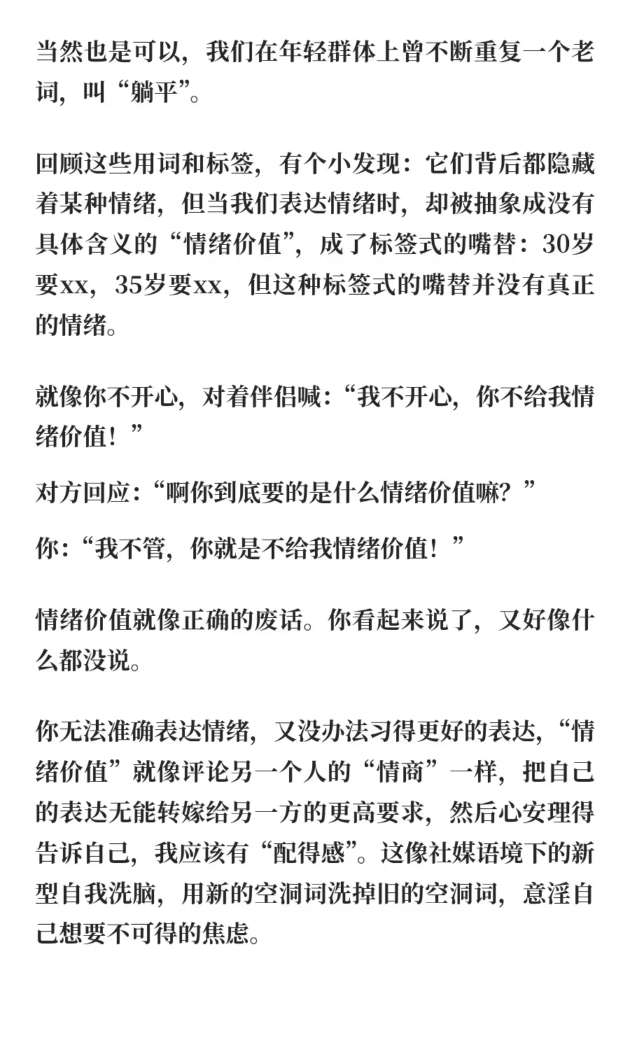 当然也是可以，我们在年轻群体上曾不断重复一个老词，叫“躺平”。

回顾这些用词和标签，有个小发现：它们背后都隐藏着某种情绪，但当我们表达情绪时，却被抽象成没有具体含义的“情绪价值”，成了标签式的嘴替：30岁要xx，35岁要xx，但这种标签式的嘴替并没有真正的情绪。

就像你不开心，对着伴侣喊：“我不开心，你不给我情绪价值！”

对方回应：“啊你到底要的是什么情绪价值嘛？”

你：“我不管，你就是不给我情绪价值！”

情绪价值就像正确的废话。你看起来说了，又好像什么都没说。

你无法准确表达情绪，又没办法习得更好的表达，“情绪价值”就像评论另一个人的“情商”一样，把自己的表达无能转嫁给另一方的更高要求，然后心安理得告诉自己，我应该有“配得感”。这像社媒语境下的新型自我洗脑，用新的空洞词洗掉旧的空洞词，意淫自己想要不可得的焦虑。